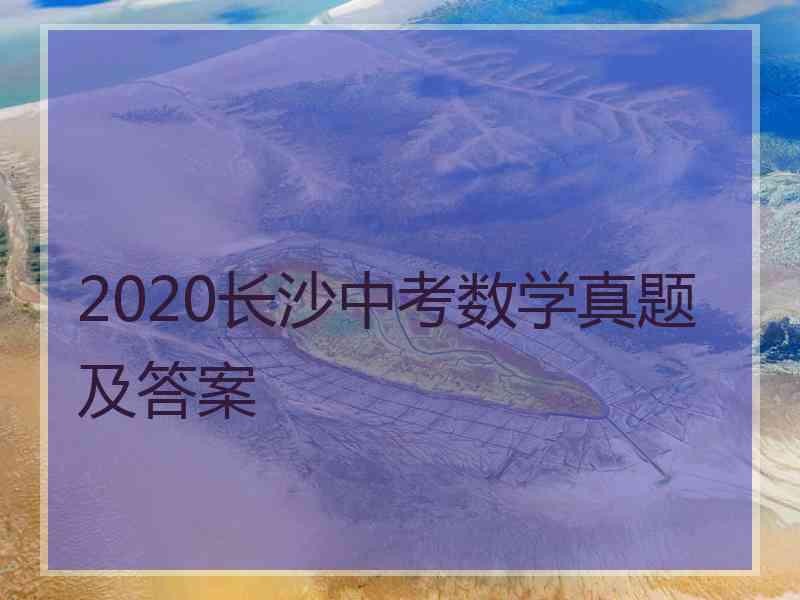 2020长沙中考数学真题及答案